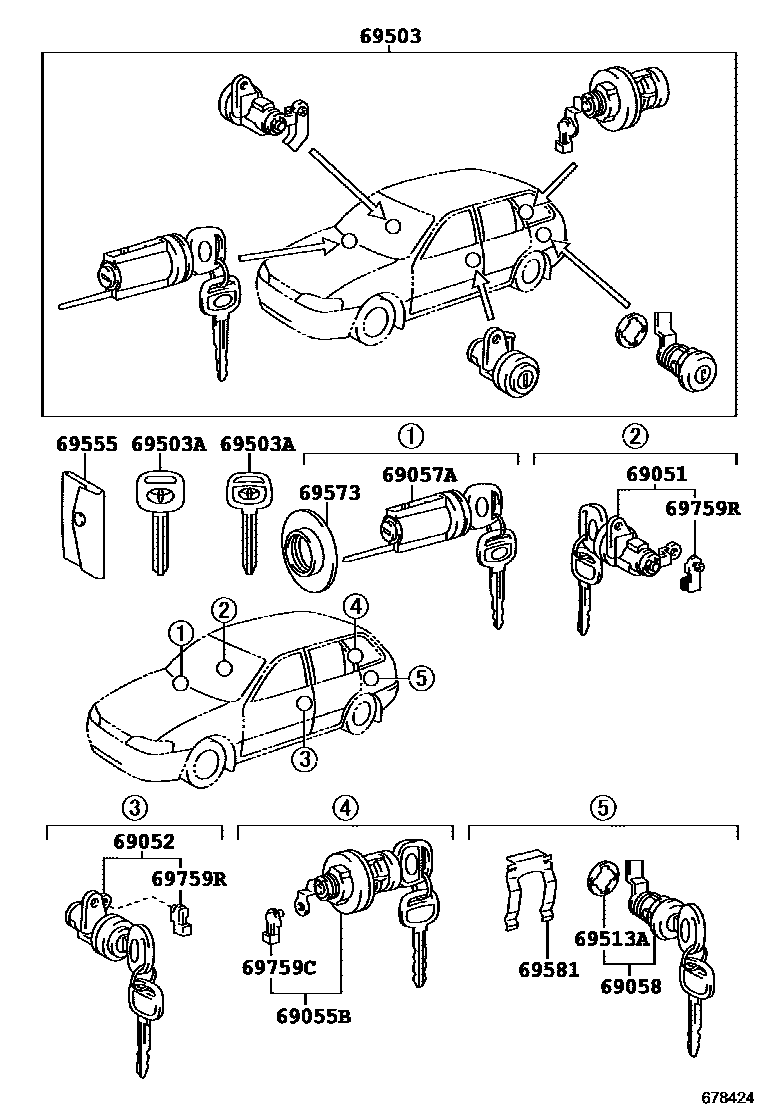 69503

69555 69503A 69503A

1
69573 69057A

2
69051
69759R

1 2 4
5
3

3
69052
69759R

4
69759C
69055B

5
69581
69513A
69058

678424